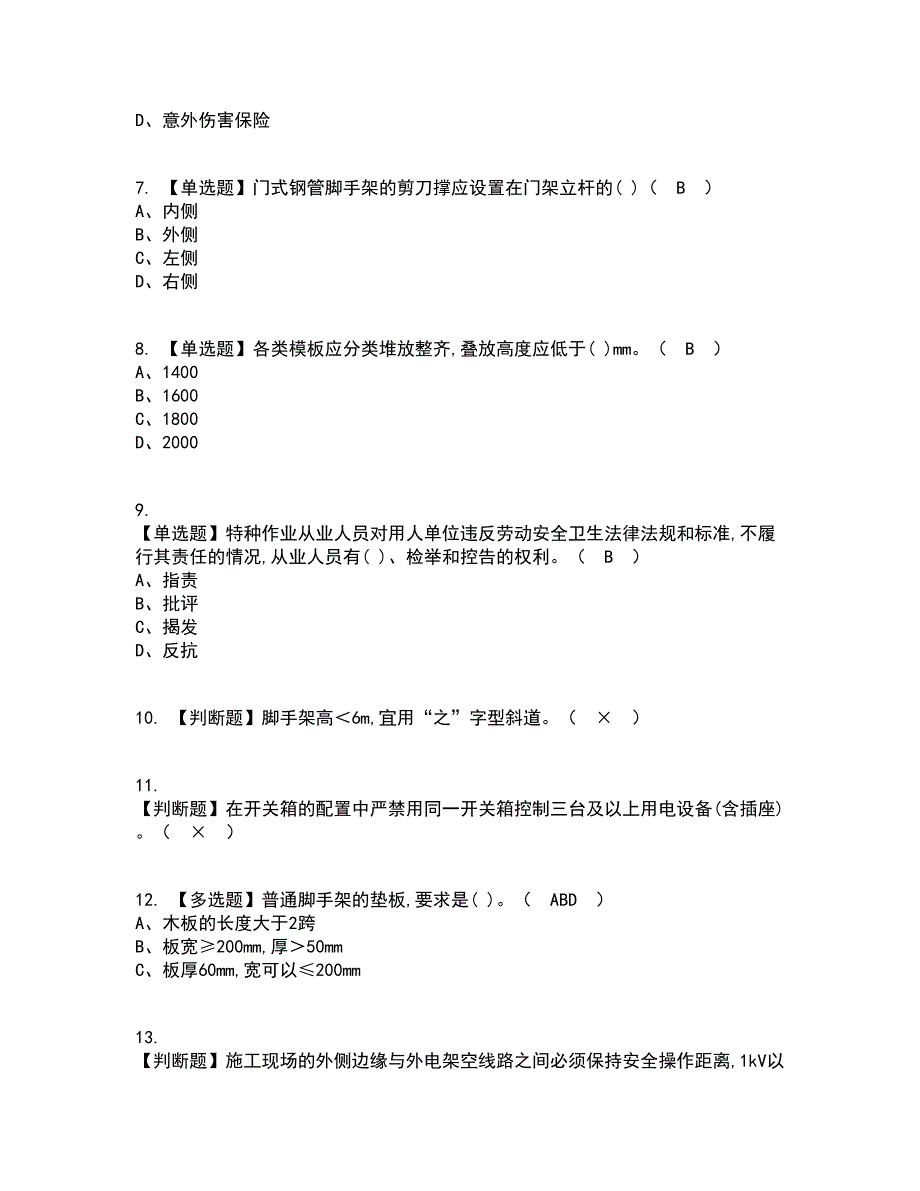 D、意外伤害保险

7. 【单选题】门式钢管脚手架的剪刀撑应设置在门架立杆的( )( B )
A、内侧
B、外侧
C、左侧
D、右侧

8. 【单选题】各类模板应分类堆放整齐,叠放高度应低于( )mm。( B )
A、1400
B、1600
C、1800
D、2000

9.
【单选题】特种作业从业人员对用人单位违反劳动安全卫生法律法规和标准,不履行其责任的情况,从业人员有( )、检举和控告的权利。( B )
A、指责
B、批评
C、揭发
D、反抗

10. 【判断题】脚手架高<6m,宜用“之”字型斜道。( × )

11.
【判断题】在开关箱的配置中严禁用同一开关箱控制三台及以上用电设备(含插座)。( × )

12. 【多选题】普通脚手架的垫板,要求是( )。( ABD )
A、木板的长度大于2跨
B、板宽≥200mm,厚>50mm
C、板厚60mm,宽可以≤200mm

13.
【判断题】施工现场的外侧边缘与外电架空线路之间必须保持安全操作距离,1kV以